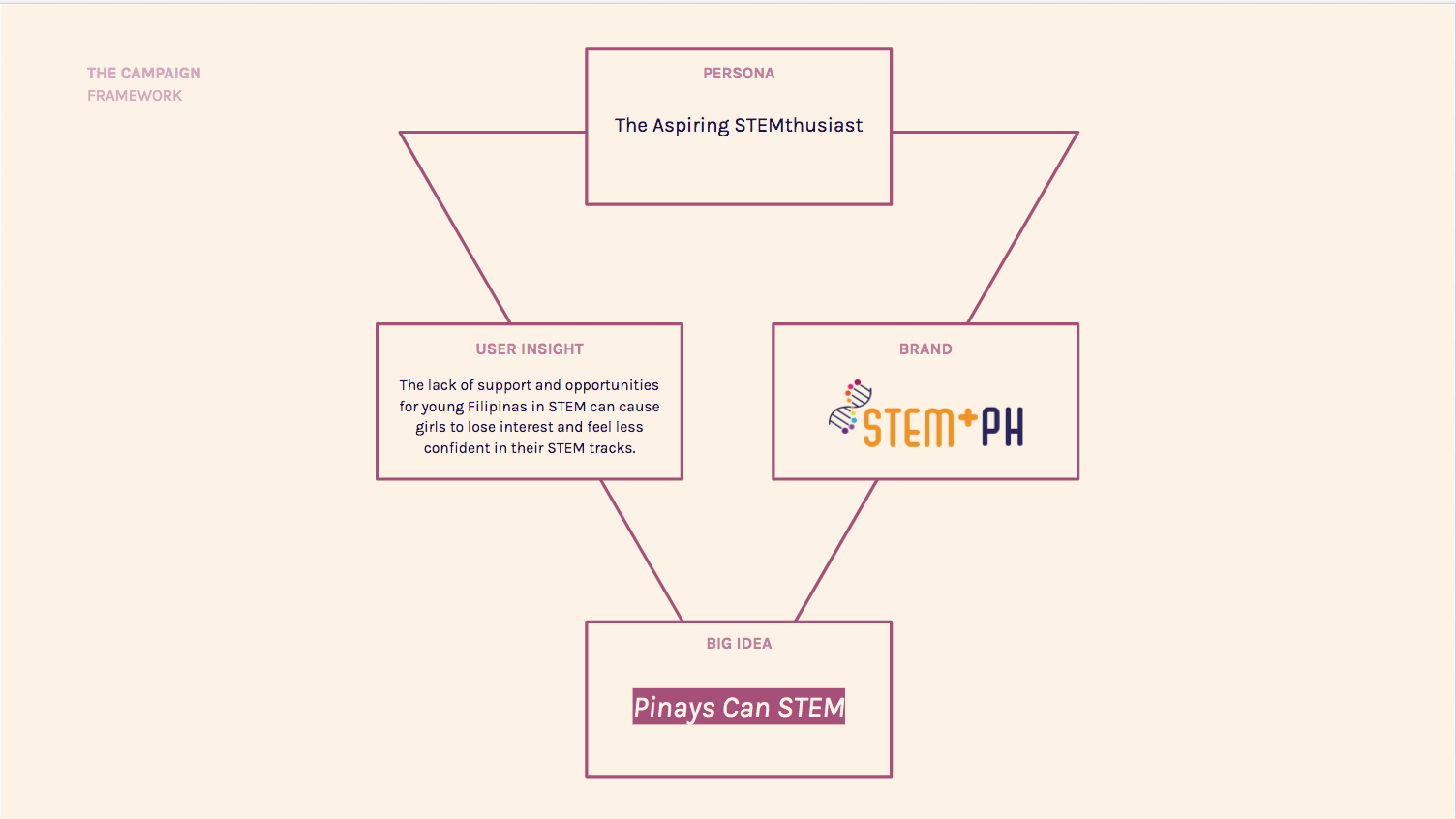 THE CAMPAIGN FRAMEWORK

PERSONA

The Aspiring STEMthusiast

USER INSIGHT

The lack of support and opportunities for young Filipinas in STEM can cause girls to lose interest and feel less confident in their STEM tracks.

BRAND

STEM+PH

BIG IDEA

Pinays Can STEM